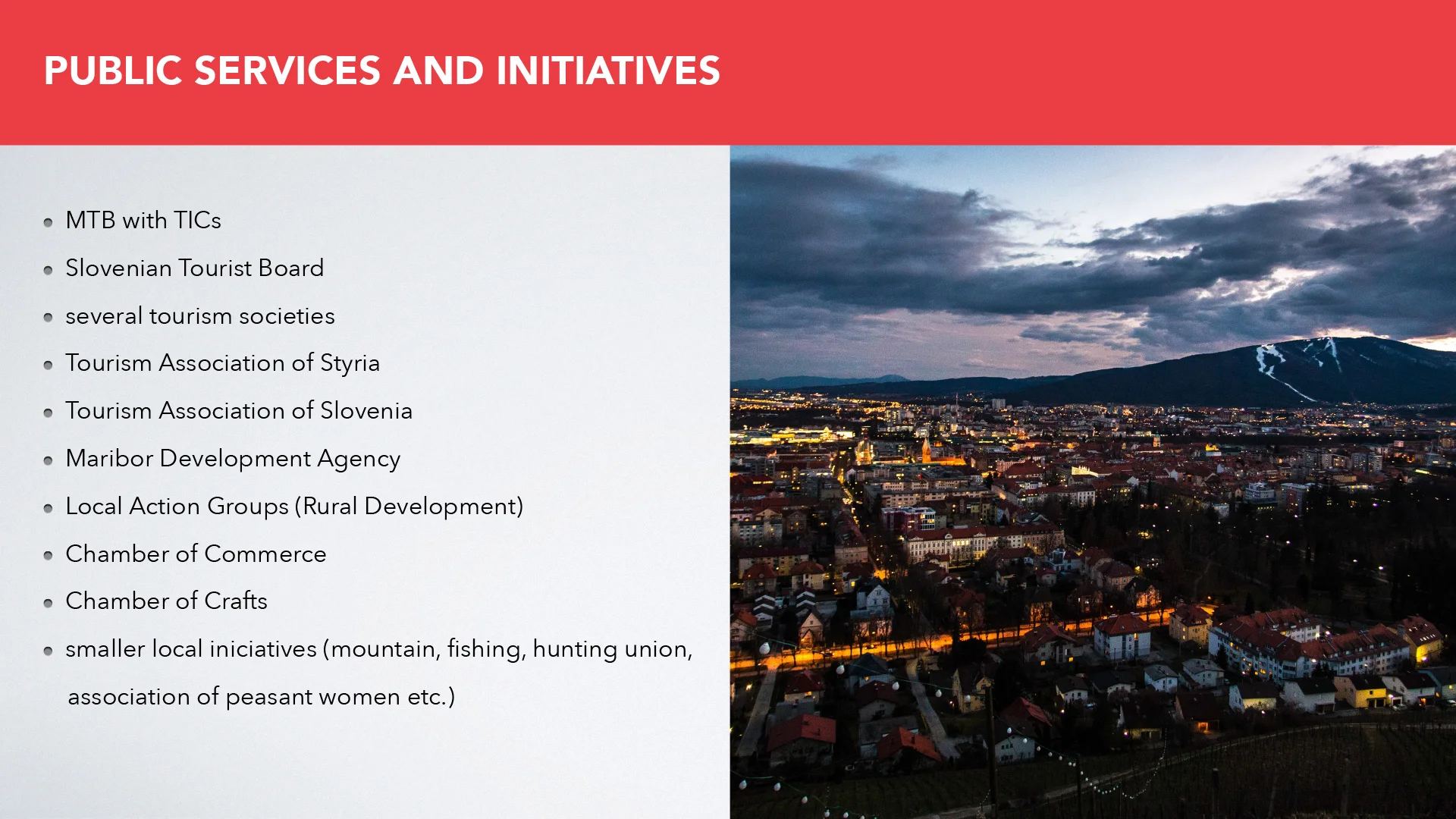 PUBLIC SERVICES AND INITIATIVES

- MTB with TICs
- Slovenian Tourist Board
- several tourism societies
- Tourism Association of Styria
- Tourism Association of Slovenia
- Maribor Development Agency
- Local Action Groups (Rural Development)
- Chamber of Commerce
- Chamber of Crafts
- smaller local iniciatives (mountain, fishing, hunting union, association of peasant women etc.)